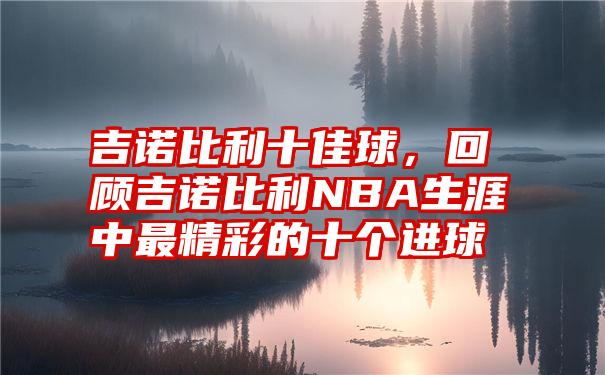 吉诺比利十佳球，回顾吉诺比利NBA生涯中最精彩的十个进球